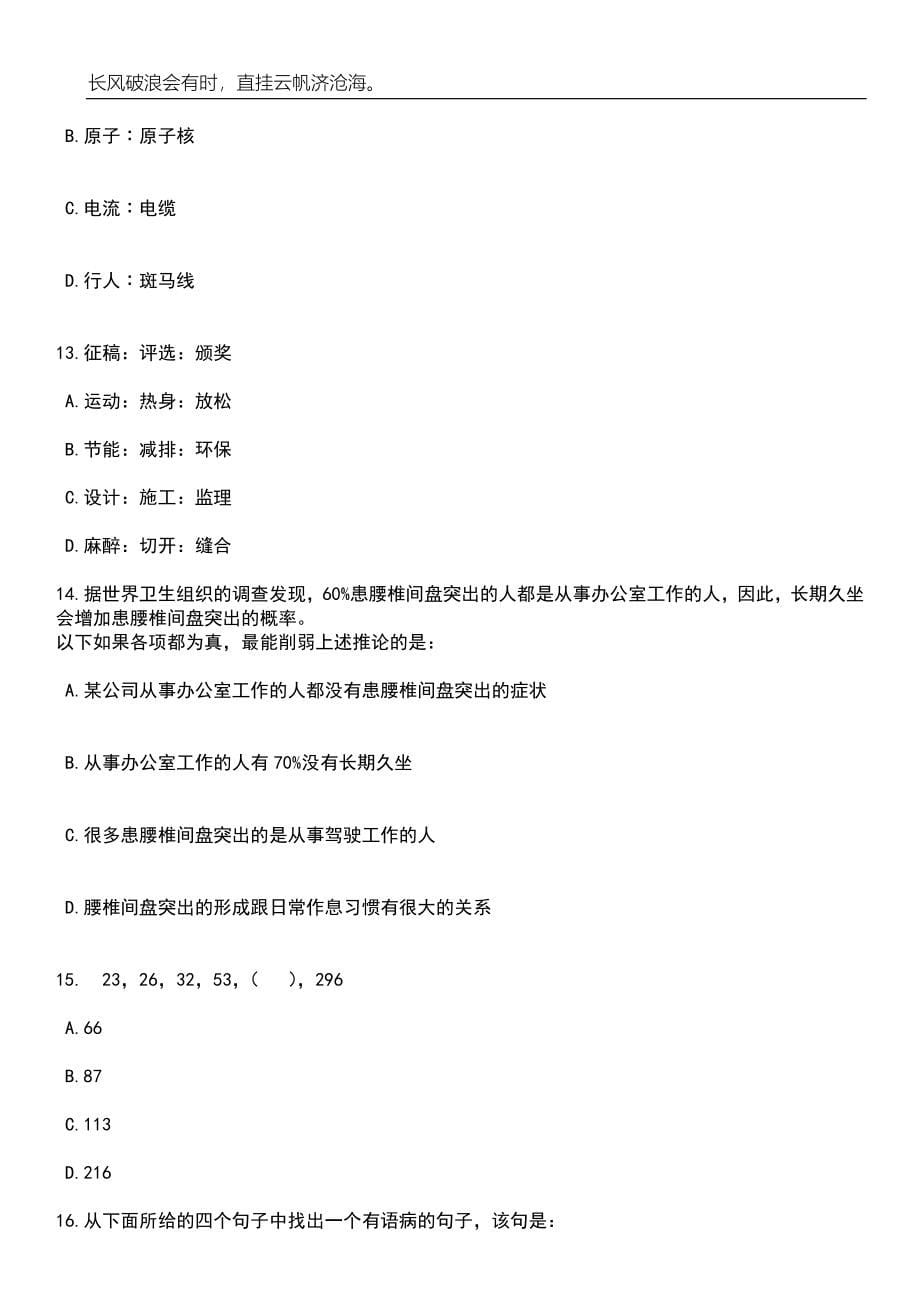 长风破浪会有时，直挂云帆济沧海。

B.原子：原子核

C.电流：电缆

D.行人：斑马线

13.征稿：评选：颁奖

A.运动：热身：放松

B.节能：减排：环保

C.设计：施工：监理

D.麻醉：切开：缝合

14.据世界卫生组织的调查发现，60%患腰椎间盘突出的人都是从事办公室工作的人，因此，长期久坐会增加患腰椎间盘突出的概率。
以下如果各项都为真，最能削弱上述推论的是：

A.某公司从事办公室工作的人都没有患腰椎间盘突出的症状

B.从事办公室工作的人有70%没有长期久坐

C.很多患腰椎间盘突出的是从事驾驶工作的人

D.腰椎间盘突出的形成跟日常作息习惯有很大的关系

15. 23，26，32，53，（ ），296

A.66

B.87

C.113

D.216

16.从下面所给的四个句子中找出一个有语病的句子，该句是：